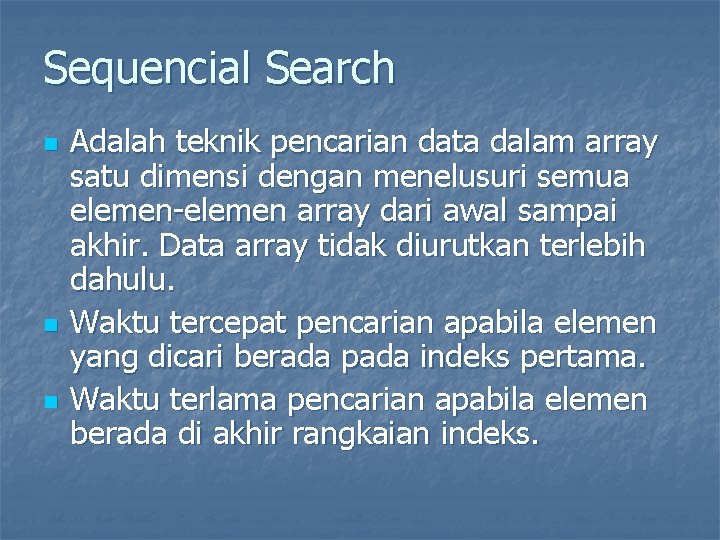 Sequencial Search

• Adalah teknik pencarian data dalam array satu dimensi dengan menelusuri semua elemen-elemen array dari awal sampai akhir. Data array tidak diurutkan terlebih dahulu.
• Waktu tercepat pencarian apabila elemen yang dicari berada pada indeks pertama.
• Waktu terlama pencarian apabila elemen berada di akhir rangkaian indeks.